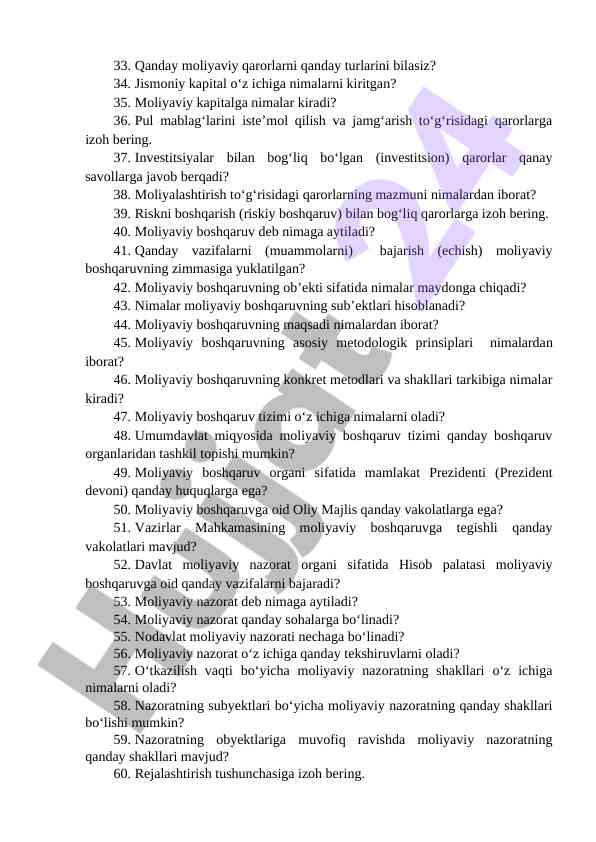 33. Qanday moliyaviy qarorlarni qanday turlarini bilasiz?
34. Jismoniy kapital o‘z ichiga nimalarni kiritgan?
35. Moliyaviy kapitalga nimalar kiradi?
36. Pul mablag‘larini iste’mol qilish va jamg‘arish to‘g‘risidagi qarorlarga izoh bering.
37. Investitsiyalar bilan bog‘liq bo‘lgan (investitsion) qarorlar qanay savollarga javob berqadi?
38. Moliyalashtirish to‘g‘risidagi qarorlarning mazmuni nimalardan iborat?
39. Riskni boshqarish (riskiy boshqaruv) bilan bog‘liq qarorlarga izoh bering.
40. Moliyaviy boshqaruv deb nimaga aytiladi?
41. Qanday vazifalarni (muammolarni) bajarish (echish) moliyaviy boshqaruvning zimmasiga yuklatilgan?
42. Moliyaviy boshqaruvning ob’ekti sifatida nimalar maydonga chiqadi?
43. Nimalar moliyaviy boshqaruvning sub’ektlari hisoblanadi?
44. Moliyaviy boshqaruvning maqsadi nimalardan iborat?
45. Moliyaviy boshqaruvning asosiy metodologik prinsiplari nimalardan iborat?
46. Moliyaviy boshqaruvning konkret metodlari va shakllari tarkibiga nimalar kiradi?
47. Moliyaviy boshqaruv tizimi o‘z ichiga nimalarni oladi?
48. Umumdavlat miqyosida moliyaviy boshqaruv tizimi qanday boshqaruv organlaridan tashkil topishi mumkin?
49. Moliyaviy boshqaruv organi sifatida mamlakat Prezidenti (Prezident devoni) qanday huquqlarga ega?
50. Moliyaviy boshqaruvga oid Oliy Majlis qanday vakolatlarga ega?
51. Vazirlar Mahkamasining moliyaviy boshqaruvga tegishli qanday vakolatlari mavjud?
52. Davlat moliyaviy nazorat organi sifatida Hisob palatasi moliyaviy boshqaruvga oid qanday vazifalarni bajaradi?
53. Moliyaviy nazorat deb nimaga aytiladi?
54. Moliyaviy nazorat qanday sohalarga bo‘linadi?
55. Nodavlat moliyaviy nazorati nechaga bo‘linadi?
56. Moliyaviy nazorat o‘z ichiga qanday tekshiruvlarni oladi?
57. O‘tkazilish vaqti bo‘yicha moliyaviy nazoratning shakllari o‘z ichiga nimalarni oladi?
58. Nazoratning subyektlari bo‘yicha moliyaviy nazoratning qanday shakllari bo‘lishi mumkin?
59. Nazoratning obyektlariga muvofiq ravishda moliyaviy nazoratning qanday shakllari mavjud?
60. Rejalashtirish tushunchasiga izoh bering.

Hujjat24